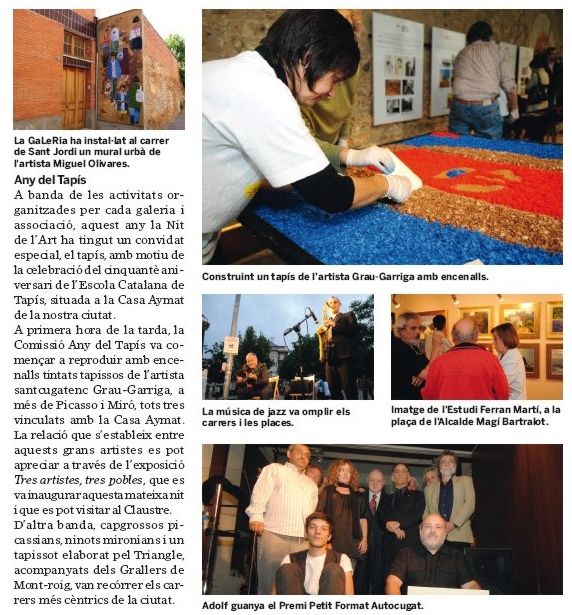 La GaLeRia ha instal·lat al carrer de Sant Jordi un mural urbà de l'artista Miguel Olivares.

Any del Tapís

A banda de les activitats organitzades per cada galeria i associació, aquest any la Nit de l'Art ha tingut un convidat especial, el tapís, amb motiu de la celebració del cinquantè aniversari de l'Escola Catalana de Tapís, situada a la Casa Aymat de la nostra ciutat.

A primera hora de la tarda, la Comissió Any del Tapís va començar a reproduir amb encenalls tintats tapissos de l'artista santcugatenc Grau-Garriga, a més de Picasso i Miró, tots tres vinculats amb la Casa Aymat. La relació que s'estableix entre aquests grans artistes es pot apreciar a través de l'exposició Tres artistes, tres pobles, que es va inaugurar aquesta mateixa nit i que es pot visitar al Claustre.

D'altra banda, capgrossos picassians, ninots mironians i un tapissot elaborat pel Triangle, acompanyats dels Grallers de Mont-roig, van recórrer els carrers més cèntrics de la ciutat.

Construint un tapís de l'artista Grau-Garriga amb encenalls.

La música de jazz va omplir els carrers i les places.

Imatge de l'Estudi Ferran Martí, a la plaça de l'Alcalde Magí Bartralot.

Adolf guanya el Premi Petit Format Autocugat.